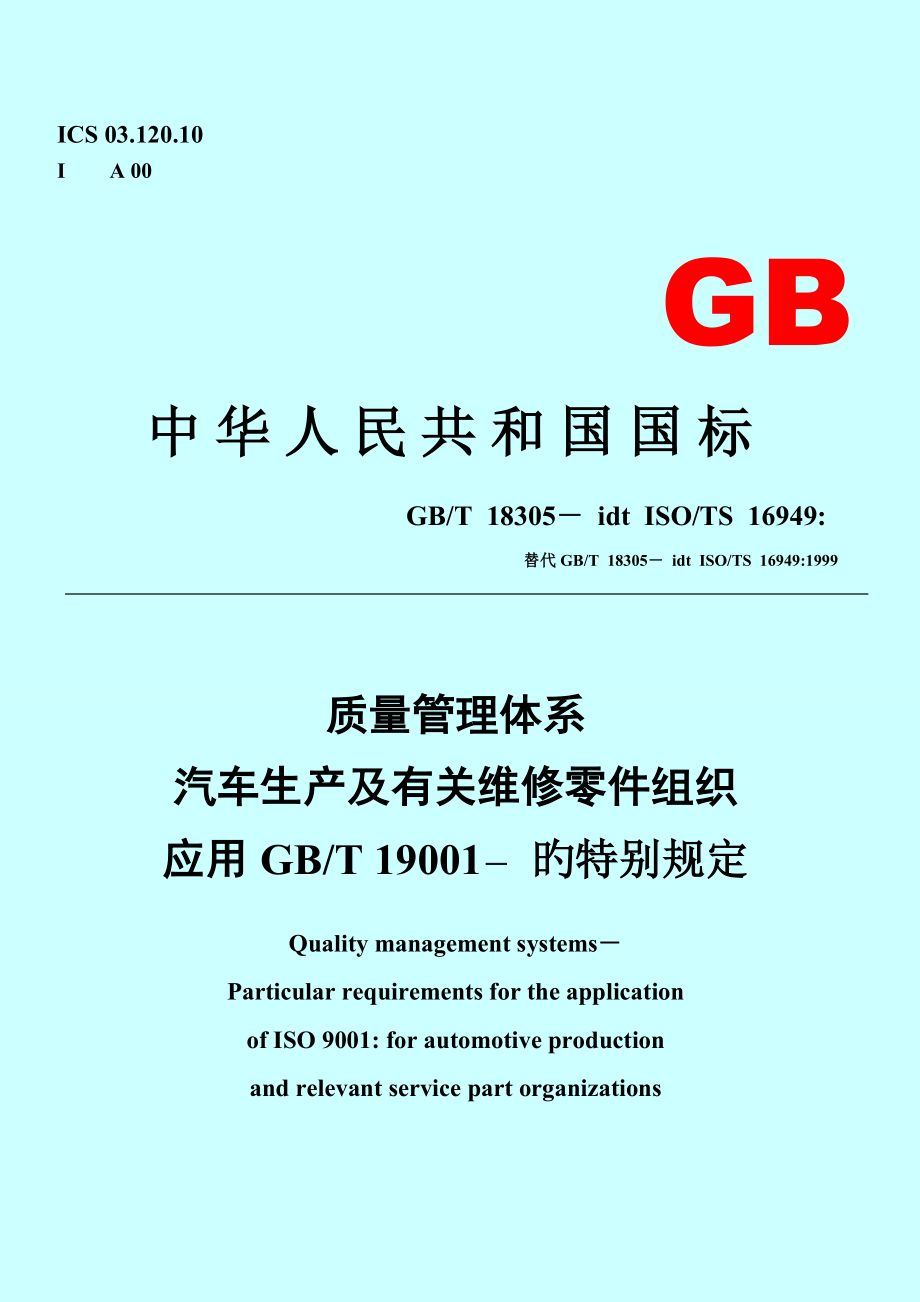 ICS 03.120.10
I A 00

GB

中华人民共和国国标

GB/T 18305－ idt ISO/TS 16949:

替代 GB/T 18305－ idt ISO/TS 16949:1999

质量管理体系
汽车生产及有关维修零件组织
应用 GB/T 19001– 旳特别规定

Quality management systems－
Particular requirements for the application
of ISO 9001: for automotive production
and relevant service part organizations